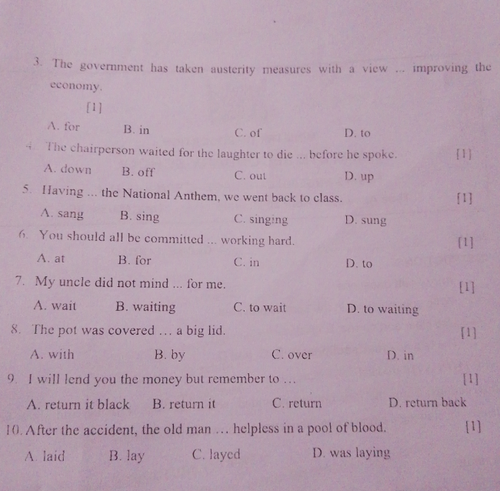 3. The government has taken austerity measures with a view ... improving the economy.

[1]

A. for B. in C. of D. to

4. The chairperson waited for the laughter to die ... before he spoke. [1]

A. down B. off C. out D. up

5. Having ... the National Anthem, we went back to class. [1]

A. sang B. sing C. singing D. sung

6. You should all be committed ... working hard. [1]

A. at B. for C. in D. to

7. My uncle did not mind ... for me. [1]

A. wait B. waiting C. to wait D. to waiting

8. The pot was covered ... a big lid. [1]

A. with B. by C. over D. in

9. I will lend you the money but remember to ... [1]

A. return it black B. return it C. return D. return back

10. After the accident, the old man ... helpless in a pool of blood. [1]

A. laid B. lay C. layed D. was laying